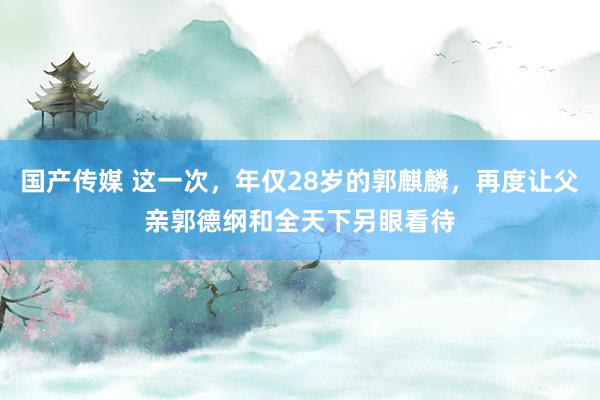 国产传媒 这一次，年仅28岁的郭麒麟，再度让父亲郭德纲和全天下另眼看待